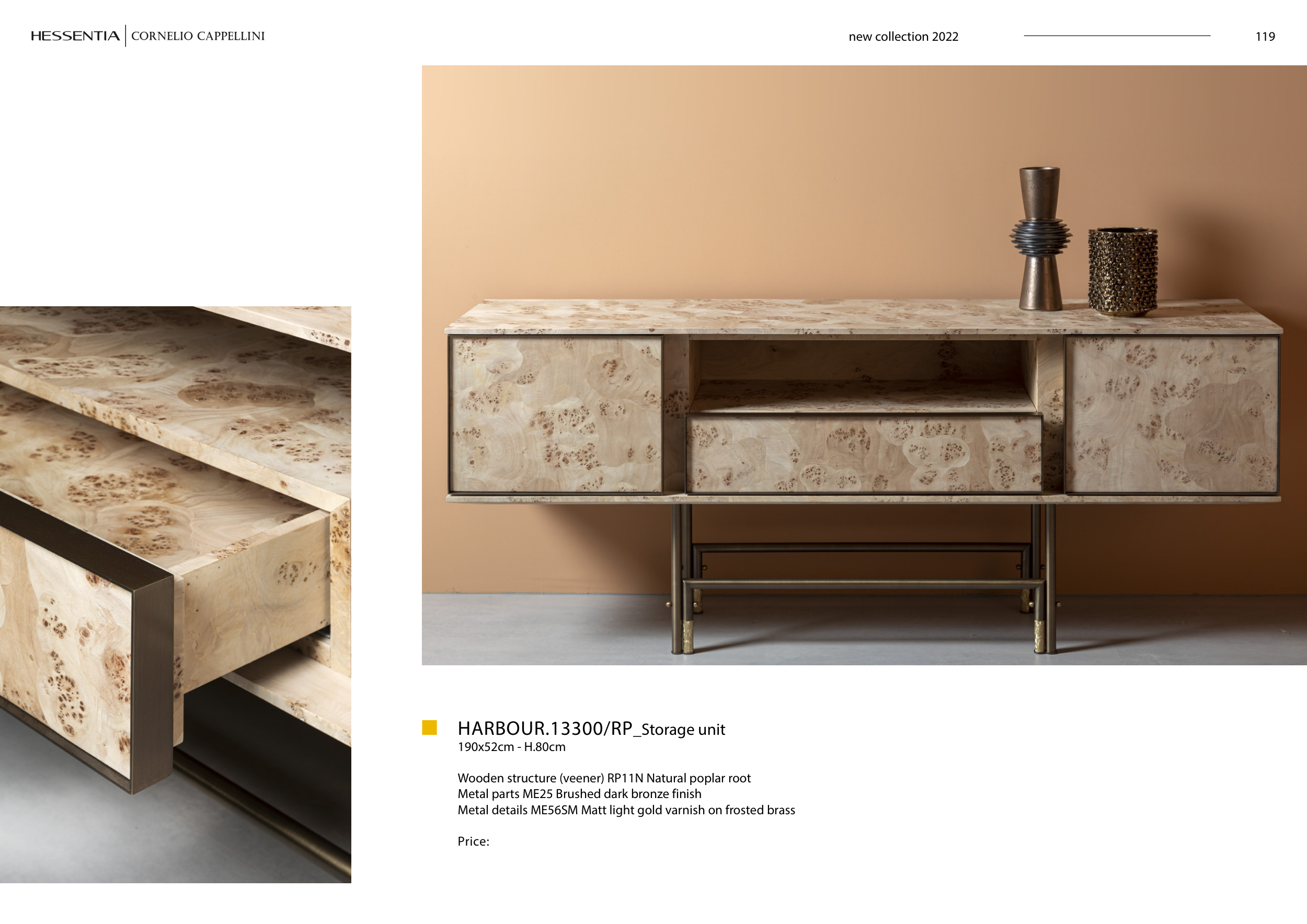 HESSENTIA | CORNELIO CAPPELLINI

new collection 2022

119

HARBOUR.13300/RP_Storage unit
190x52cm - H.80cm

Wooden structure (veener) RP11N Natural poplar root
Metal parts ME25 Brushed dark bronze finish
Metal details ME56SM Matt light gold varnish on frosted brass

Price: